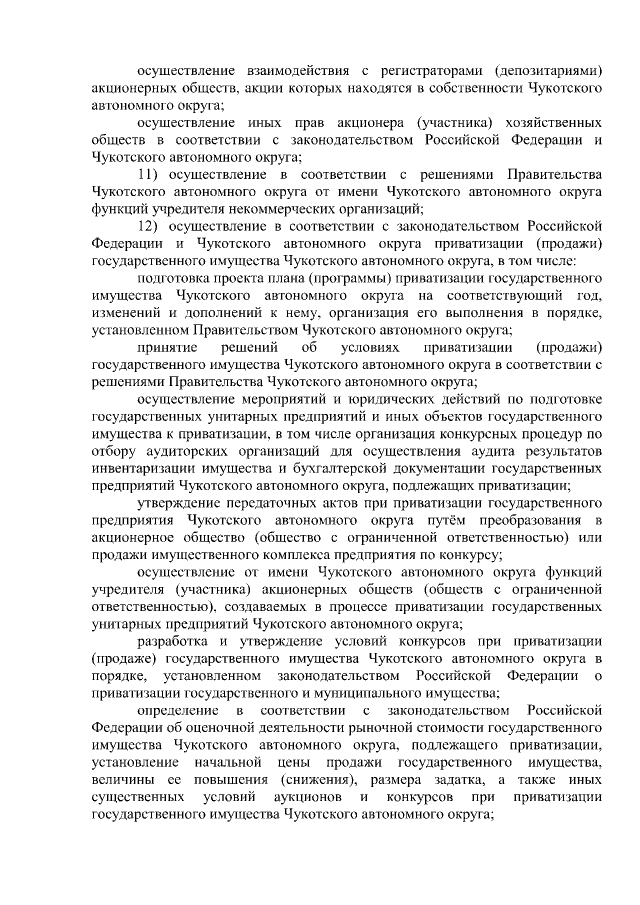 осуществление взаимодействия с регистраторами (депозитариями) акционерных обществ, акции которых находятся в собственности Чукотского автономного округа;

осуществление иных прав акционера (участника) хозяйственных обществ в соответствии с законодательством Российской Федерации и Чукотского автономного округа;

11) осуществление в соответствии с решениями Правительства Чукотского автономного округа от имени Чукотского автономного округа функций учредителя некоммерческих организаций;

12) осуществление в соответствии с законодательством Российской Федерации и Чукотского автономного округа приватизации (продажи) государственного имущества Чукотского автономного округа, в том числе:

подготовка проекта плана (программы) приватизации государственного имущества Чукотского автономного округа на соответствующий год, изменений и дополнений к нему, организация его выполнения в порядке, установленном Правительством Чукотского автономного округа;

принятие решений об условиях приватизации (продажи) государственного имущества Чукотского автономного округа в соответствии с решениями Правительства Чукотского автономного округа;

осуществление мероприятий и юридических действий по подготовке государственных унитарных предприятий и иных объектов государственного имущества к приватизации, в том числе организация конкурсных процедур по отбору аудиторских организаций для осуществления аудита результатов инвентаризации имущества и бухгалтерской документации государственных предприятий Чукотского автономного округа, подлежащих приватизации;

утверждение передаточных актов при приватизации государственного предприятия Чукотского автономного округа путём преобразования в акционерное общество (общество с ограниченной ответственностью) или продажи имущественного комплекса предприятия по конкурсу;

осуществление от имени Чукотского автономного округа функций учредителя (участника) акционерных обществ (обществ с ограниченной ответственностью), создаваемых в процессе приватизации государственных унитарных предприятий Чукотского автономного округа;

разработка и утверждение условий конкурсов при приватизации (продаже) государственного имущества Чукотского автономного округа в порядке, установленном законодательством Российской Федерации о приватизации государственного и муниципального имущества;

определение в соответствии с законодательством Российской Федерации об оценочной деятельности рыночной стоимости государственного имущества Чукотского автономного округа, подлежащего приватизации, установление начальной цены продажи государственного имущества, величины ее повышения (снижения), размера задатка, а также иных существенных условий аукционов и конкурсов при приватизации государственного имущества Чукотского автономного округа;